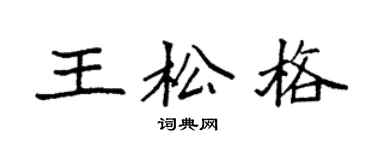 王松格

词典网